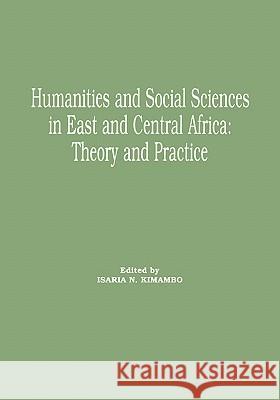 Humanities and Social Sciences in East and Central Africa: Theory and Practice

Edited by
ISARIA N. KIMAMBO

Kraina Książek